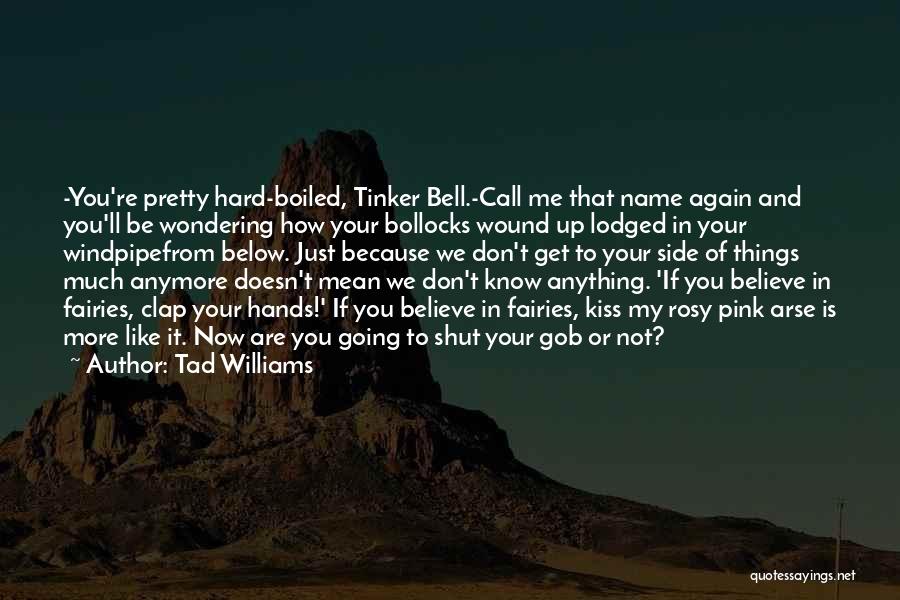 -You're pretty hard-boiled, Tinker Bell.-Call me that name again and you'll be wondering how your bollocks wound up lodged in your windpipefrom below. Just because we don't get to your side of things much anymore doesn't mean we don't know anything. 'If you believe in fairies, clap your hands!' If you believe in fairies, kiss my rosy pink arse is more like it. Now are you going to shut your gob or not?

~ Author: Tad Williams

quotessayings.net